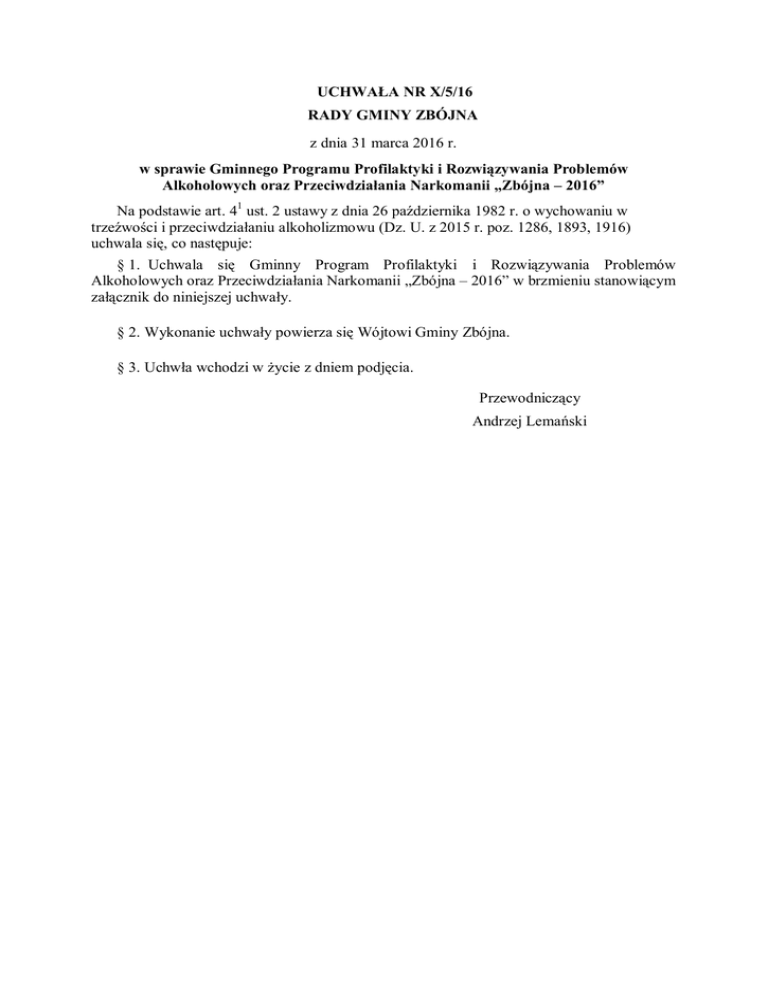 UCHWAŁA NR X/5/16
RADY GMINY ZBÓJNA

z dnia 31 marca 2016 r.

w sprawie Gminnego Programu Profilaktyki i Rozwiązywania Problemów Alkoholowych oraz Przeciwdziałania Narkomanii „Zbójna – 2016”

Na podstawie art. $4^1$ ust. 2 ustawy z dnia 26 października 1982 r. o wychowaniu w trzeźwości i przeciwdziałaniu alkoholizmowu (Dz. U. z 2015 r. poz. 1286, 1893, 1916) uchwala się, co następuje:

§ 1. Uchwala się Gminny Program Profilaktyki i Rozwiązywania Problemów Alkoholowych oraz Przeciwdziałania Narkomanii „Zbójna – 2016” w brzmieniu stanowiącym załącznik do niniejszej uchwały.

§ 2. Wykonanie uchwały powierza się Wójtowi Gminy Zbójna.

§ 3. Uchwła wchodzi w życie z dniem podjęcia.

Przewodniczący
Andrzej Lemański